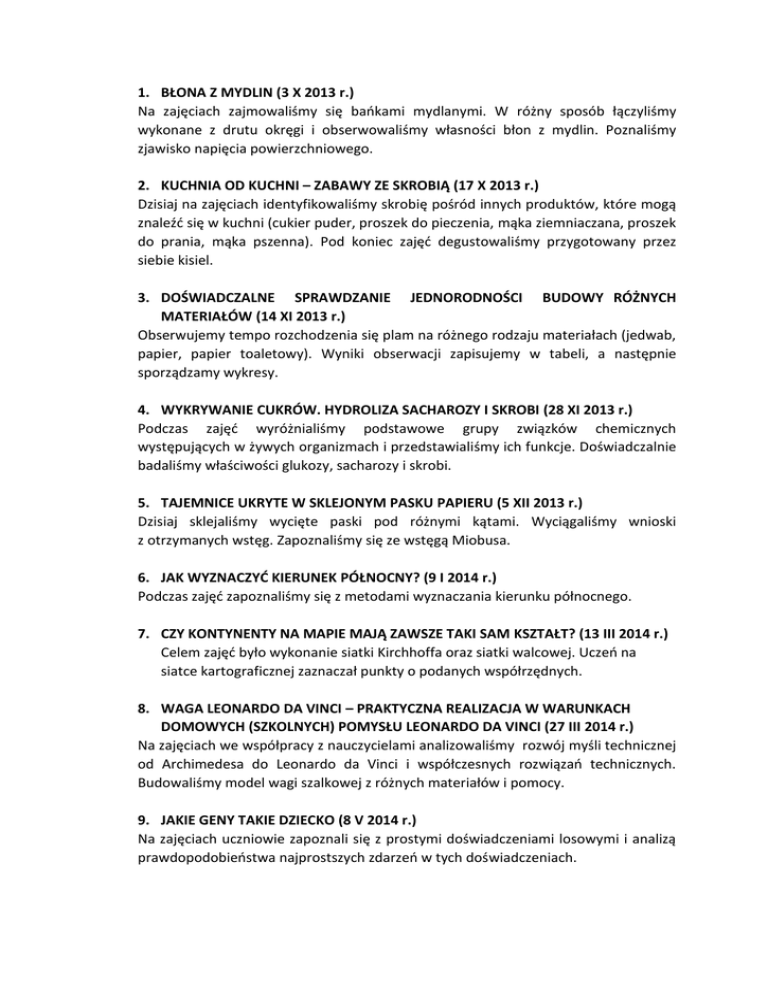 1. BŁONA Z MYDLIN (3 X 2013 r.)
Na zajęciach zajmowaliśmy się bańkami mydlanymi. W różny sposób łączyliśmy wykonane z drutu okręgi i obserwowaliśmy własności błon z mydlin. Poznaliśmy zjawisko napięcia powierzchniowego.

2. KUCHNIA OD KUCHNI – ZABAWY ZE SKROBIĄ (17 X 2013 r.)
Dzisiaj na zajęciach identyfikowaliśmy skrobię pośród innych produktów, które mogą znaleźć się w kuchni (cukier puder, proszek do pieczenia, mąka ziemniaczana, proszek do prania, mąka pszenna). Pod koniec zajęć degustowaliśmy przygotowany przez siebie kisiel.

3. DOŚWIADCZALNE SPRAWDZANIE JEDNORODNOŚCI BUDOWY RÓŻNYCH MATERIAŁÓW (14 XI 2013 r.)
Obserwujemy tempo rozchodzenia się plam na różnego rodzaju materiałach (jedwab, papier, papier toaletowy). Wyniki obserwacji zapisujemy w tabeli, a następnie sporządzamy wykresy.

4. WYKRYWANIE CUKRÓW. HYDROLIZA SACHAROZY I SKROBI (28 XI 2013 r.)
Podczas zajęć wyróżnialiśmy podstawowe grupy związków chemicznych występujących w żywych organizmach i przedstawialiśmy ich funkcje. Doświadczalnie badaliśmy właściwości glukozy, sacharozy i skrobi.

5. TAJEMNICE UKRYTE W SKLEJONYM PASKU PAPIERU (5 XII 2013 r.)
Dzisiaj sklejaliśmy wycięte paski pod różnymi kątami. Wyciągaliśmy wnioski z otrzymanych wstęg. Zapoznaliśmy się ze wstęgą Miobusa.

6. JAK WYZNACZYĆ KIERUNEK PÓŁNOCNY? (9 I 2014 r.)
Podczas zajęć zapoznaliśmy się z metodami wyznaczania kierunku północnego.

7. CZY KONTYNENTY NA MAPIE MAJĄ ZAWSZE TAKI SAM KSZTAŁT? (13 III 2014 r.)
Celem zajęć było wykonanie siatki Kirchhoffa oraz siatki walcowej. Uczeń na siatce kartograficznej zaznaczał punkty o podanych współrzędnych.

8. WAGA LEONARDO DA VINCI – PRAKTYCZNA REALIZACJA W WARUNKACH DOMOWYCH (SZKOLNYCH) POMYSŁU LEONARDO DA VINCI (27 III 2014 r.)
Na zajęciach we współpracy z nauczycielami analizowaliśmy rozwój myśli technicznej od Archimedesa do Leonardo da Vinci i współczesnych rozwiązań technicznych. Budowaliśmy model wagi szalkowej z różnych materiałów i pomocy.

9. JAKIE GENY TAKIE DZIECKO (8 V 2014 r.)
Na zajęciach uczniowie zapoznali się z prostymi doświadczeniami losowymi i analizą prawdopodobieństwa najprostszych zdarzeń w tych doświadczeniach.